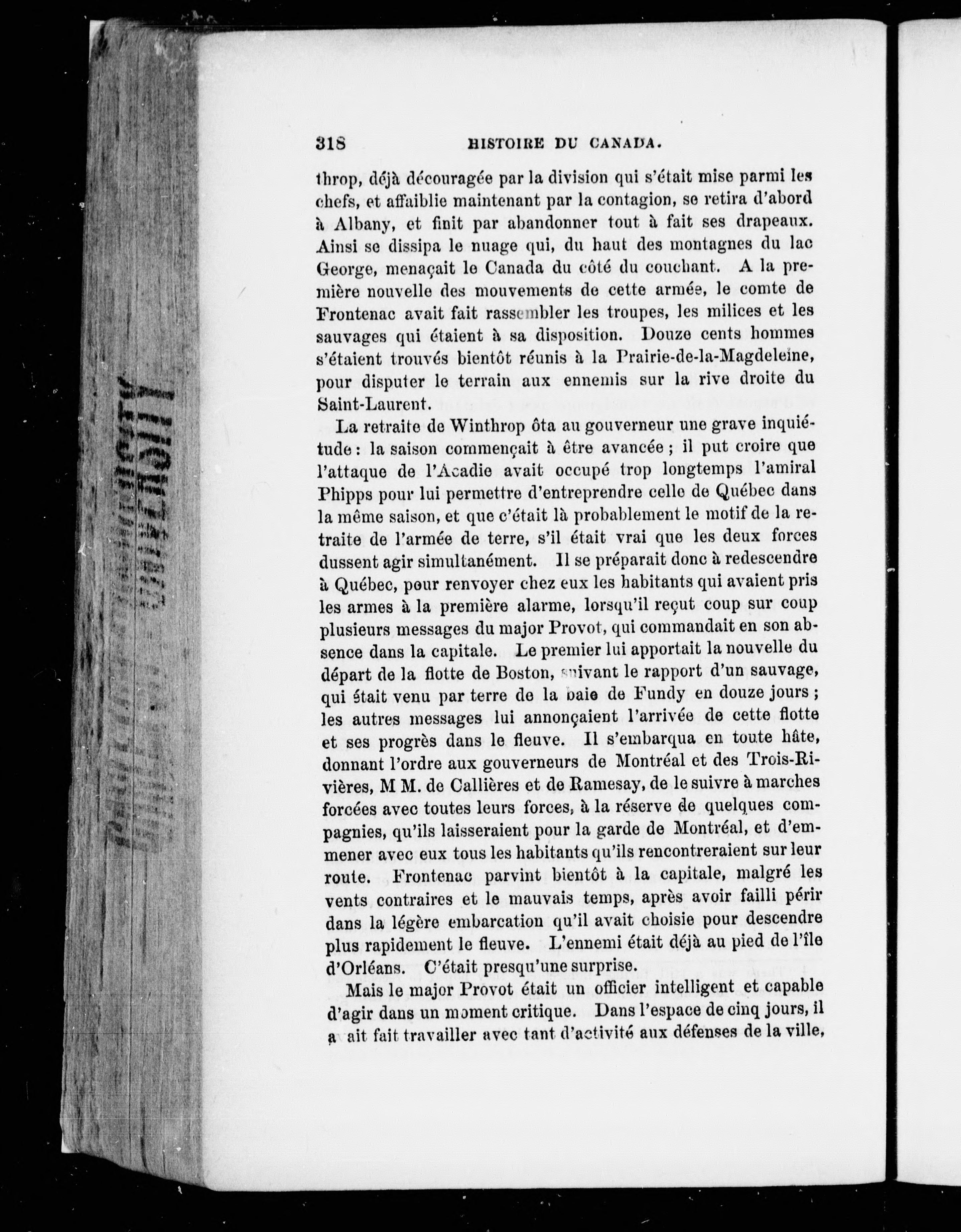 318 HISTOIRE DU CANADA.

throp, déjà découragée par la division qui s'était mise parmi les chefs, et affaiblie maintenant par la contagion, se retira d'abord à Albany, et finit par abandonner tout à fait ses drapeaux. Ainsi se dissipa le nuage qui, du haut des montagnes du lac George, menaçait le Canada du côté du couchant. A la première nouvelle des mouvements de cette armée, le comte de Frontenac avait fait rassembler les troupes, les milices et les sauvages qui étaient à sa disposition. Douze cents hommes s'étaient trouvés bientôt réunis à la Prairie-de-la-Magdeleine, pour disputer le terrain aux ennemis sur la rive droite du Saint-Laurent.

La retraite de Winthrop ôta au gouverneur une grave inquiétude : la saison commençait à être avancée ; il put croire que l'attaque de l'Acadie avait occupé trop longtemps l'amiral Phipps pour lui permettre d'entreprendre celle de Québec dans la même saison, et que c'était là probablement le motif de la retraite de l'armée de terre, s'il était vrai que les deux forces dussent agir simultanément. Il se préparait donc à redescendre à Québec, pour renvoyer chez eux les habitants qui avaient pris les armes à la première alarme, lorsqu'il reçut coup sur coup plusieurs messages du major Provot, qui commandait en son absence dans la capitale. Le premier lui apportait la nouvelle du départ de la flotte de Boston, suivant le rapport d'un sauvage, qui était venu par terre de la baie de Fundy en douze jours ; les autres messages lui annonçaient l'arrivée de cette flotte et ses progrès dans le fleuve. Il s'embarqua en toute hâte, donnant l'ordre aux gouverneurs de Montréal et des Trois-Rivières, M M. de Callières et de Ramesay, de le suivre à marches forcées avec toutes leurs forces, à la réserve de quelques compagnies, qu'ils laisseraient pour la garde de Montréal, et d'emmener avec eux tous les habitants qu'ils rencontreraient sur leur route. Frontenac parvint bientôt à la capitale, malgré les vents contraires et le mauvais temps, après avoir failli périr dans la légère embarcation qu'il avait choisie pour descendre plus rapidement le fleuve. L'ennemi était déjà au pied de l'île d'Orléans. C'était presqu'une surprise.

Mais le major Provot était un officier intelligent et capable d'agir dans un moment critique. Dans l'espace de cinq jours, il avait fait travailler avec tant d'activité aux défenses de la ville,